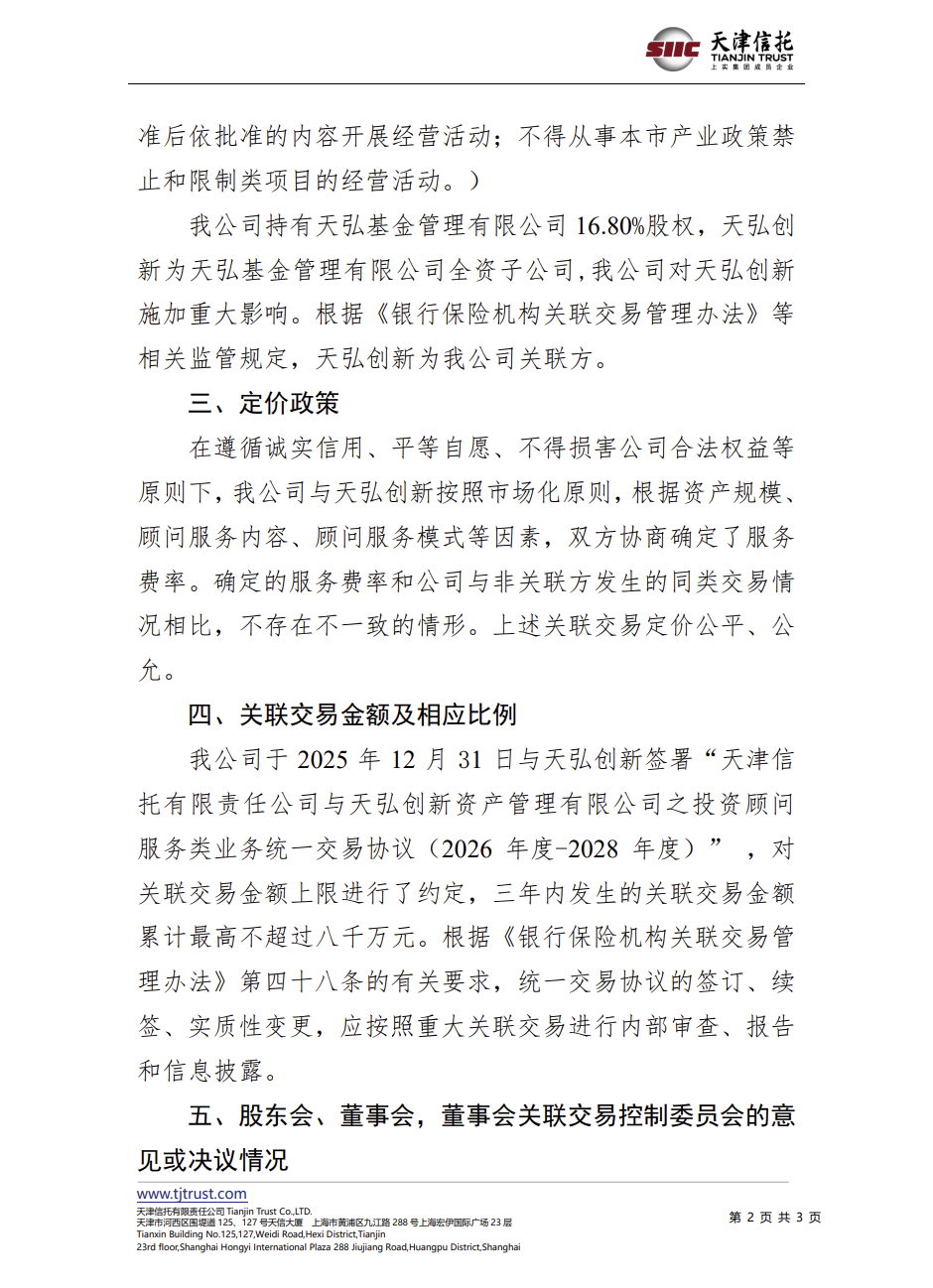 SIIC 天津信托
TIANJIN TRUST
上实集团成员企业

准后依批准的内容开展经营活动；不得从事本市产业政策禁止和限制类项目的经营活动。）

我公司持有天弘基金管理有限公司 16.80%股权，天弘创新为天弘基金管理有限公司全资子公司，我公司对天弘创新施加重大影响。根据《银行保险机构关联交易管理办法》等相关监管规定，天弘创新为我公司关联方。

三、定价政策

在遵循诚实信用、平等自愿、不得损害公司合法权益等原则下，我公司与天弘创新按照市场化原则，根据资产规模、顾问服务内容、顾问服务模式等因素，双方协商确定了服务费率。确定的服务费率和公司与非关联方发生的同类交易情况相比，不存在不一致的情形。上述关联交易定价公平、公允。

四、关联交易金额及相应比例

我公司于 2025 年 12 月 31 日与天弘创新签署“天津信托有限责任公司与天弘创新资产管理有限公司之投资顾问服务类业务统一交易协议（2026 年度-2028 年度）”，对关联交易金额上限进行了约定，三年内发生的关联交易金额累计最高不超过八千万元。根据《银行保险机构关联交易管理办法》第四十八条的有关要求，统一交易协议的签订、续签、实质性变更，应按照重大关联交易进行内部审查、报告和信息披露。

五、股东会、董事会，董事会关联交易控制委员会的意见或决议情况

www.tjtrust.com
天津信托有限责任公司 Tianjin Trust Co.,LTD.
天津市河西区围堤道 125、127 号天信大厦 上海市黄浦区九江路 288 号上海宏伊国际广场 23 层
Tianxin Building No.125,127,Weidi Road,Hexi District,Tianjin
23rd floor,Shanghai Hongyi International Plaza 288 Jiujiang Road,Huangpu District,Shanghai

第 2 页 共 3 页